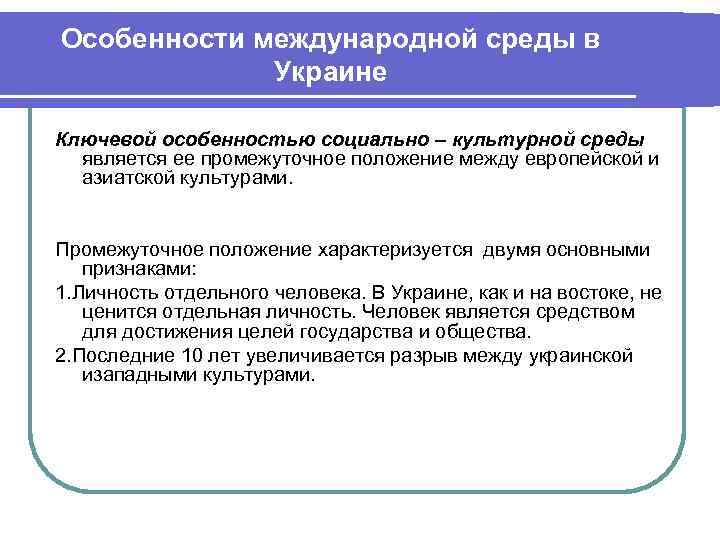 Особенности международной среды в Украине

Ключевой особенностью социально – культурной среды является ее промежуточное положение между европейской и азиатской культурами.

Промежуточное положение характеризуется двумя основными признаками:

1.Личность отдельного человека. В Украине, как и на востоке, не ценится отдельная личность. Человек является средством для достижения целей государства и общества.

2.Последние 10 лет увеличивается разрыв между украинской изападными культурами.